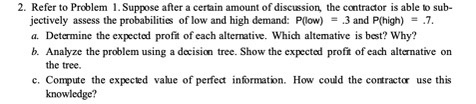 2. Refer to Problem 1. Suppose after a certain amount of discussion, the contractor is able to subjectively assess the probabilities of low and high demand: P(low) = .3 and P(high) = .7.

a. Determine the expected profit of each alternative. Which alternative is best? Why?

b. Analyze the problem using a decision tree. Show the expected profit of each alternative on the tree.

c. Compute the expected value of perfect information. How could the contractor use this knowledge?